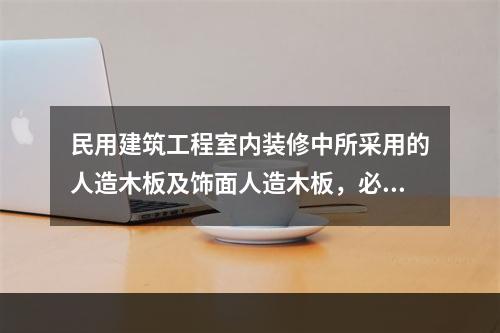 民用建筑工程室内装修中所采用的人造木板及饰面人造木板，必...